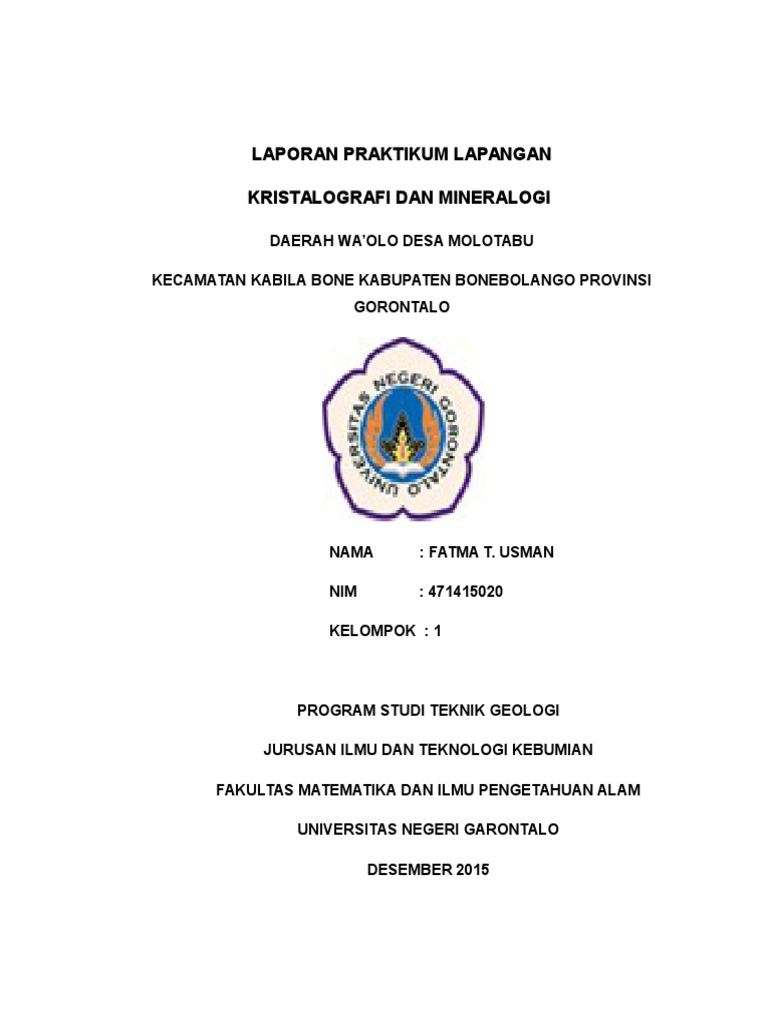 LAPORAN PRAKTIKUM LAPANGAN

KRISTALOGRAFI DAN MINERALOGI

DAERAH WA'OLO DESA MOLOTABU

KECAMATAN KABILA BONE KABUPATEN BONEBOLANGO PROVINSI GORONTALO

UNIVERSITAS NEGERI GORONTALO

NAMA : FATMA T. USMAN

NIM : 471415020

KELOMPOK : 1

PROGRAM STUDI TEKNIK GEOLOGI

JURUSAN ILMU DAN TEKNOLOGI KEBUMIAN

FAKULTAS MATEMATIKA DAN ILMU PENGETAHUAN ALAM

UNIVERSITAS NEGERI GARONTALO

DESEMBER 2015